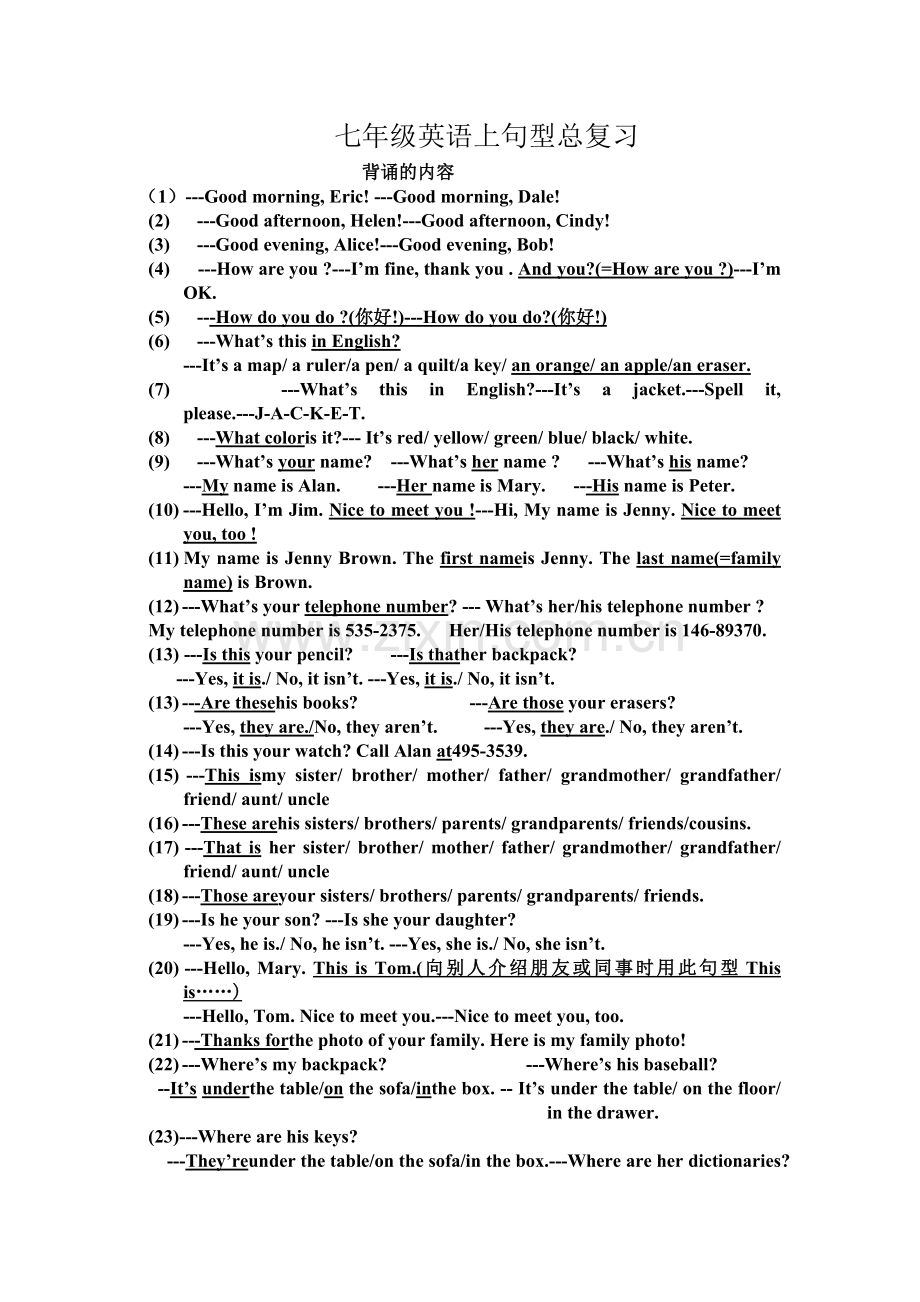 七年级英语上句型总复习

背诵的内容

（1）---Good morning, Eric! ---Good morning, Dale!

(2) ---Good afternoon, Helen!---Good afternoon, Cindy!

(3) ---Good evening, Alice!---Good evening, Bob!

(4) ---How are you ?---I'm fine, thank you . And you?(=How are you ?)---I'm OK.

(5) ---How do you do ?(你好!)---How do you do?(你好!)

(6) ---What's this in English?
---It's a map/ a ruler/a pen/ a quilt/a key/ an orange/ an apple/an eraser.

(7) ---What's this in English?---It's a jacket.---Spell it, please.---J-A-C-K-E-T.

(8) ---What coloris it?--- It's red/ yellow/ green/ blue/ black/ white.

(9) ---What's your name? ---What's her name ? ---What's his name?
---My name is Alan. ---Her name is Mary. ---His name is Peter.

(10) ---Hello, I'm Jim. Nice to meet you !---Hi, My name is Jenny. Nice to meet you, too !

(11) My name is Jenny Brown. The first nameis Jenny. The last name(=family name) is Brown.

(12) ---What's your telephone number? --- What's her/his telephone number ?
My telephone number is 535-2375. Her/His telephone number is 146-89370.

(13) ---Is this your pencil? ---Is thather backpack?
---Yes, it is./ No, it isn't. ---Yes, it is./ No, it isn't.

(13) ---Are thesehis books? ---Are those your erasers?
---Yes, they are./No, they aren't. ---Yes, they are./ No, they aren't.

(14) ---Is this your watch? Call Alan at495-3539.

(15) ---This ismy sister/ brother/ mother/ father/ grandmother/ grandfather/ friend/ aunt/ uncle

(16) ---These arehis sisters/ brothers/ parents/ grandparents/ friends/cousins.

(17) ---That is her sister/ brother/ mother/ father/ grandmother/ grandfather/ friend/ aunt/ uncle

(18) ---Those areyour sisters/ brothers/ parents/ grandparents/ friends.

(19) ---Is he your son? ---Is she your daughter?
---Yes, he is./ No, he isn't. ---Yes, she is./ No, she isn't.

(20) ---Hello, Mary. This is Tom.(向别人介绍朋友或同事时用此句型 This is……)
---Hello, Tom. Nice to meet you.---Nice to meet you, too.

(21) ---Thanks forthe photo of your family. Here is my family photo!

(22) ---Where's my backpack? ---Where's his baseball?
--It's underthe table/on the sofa/inthe box. -- It's under the table/ on the floor/ in the drawer.

(23)---Where are his keys?
---They'reunder the table/on the sofa/in the box.---Where are her dictionaries?